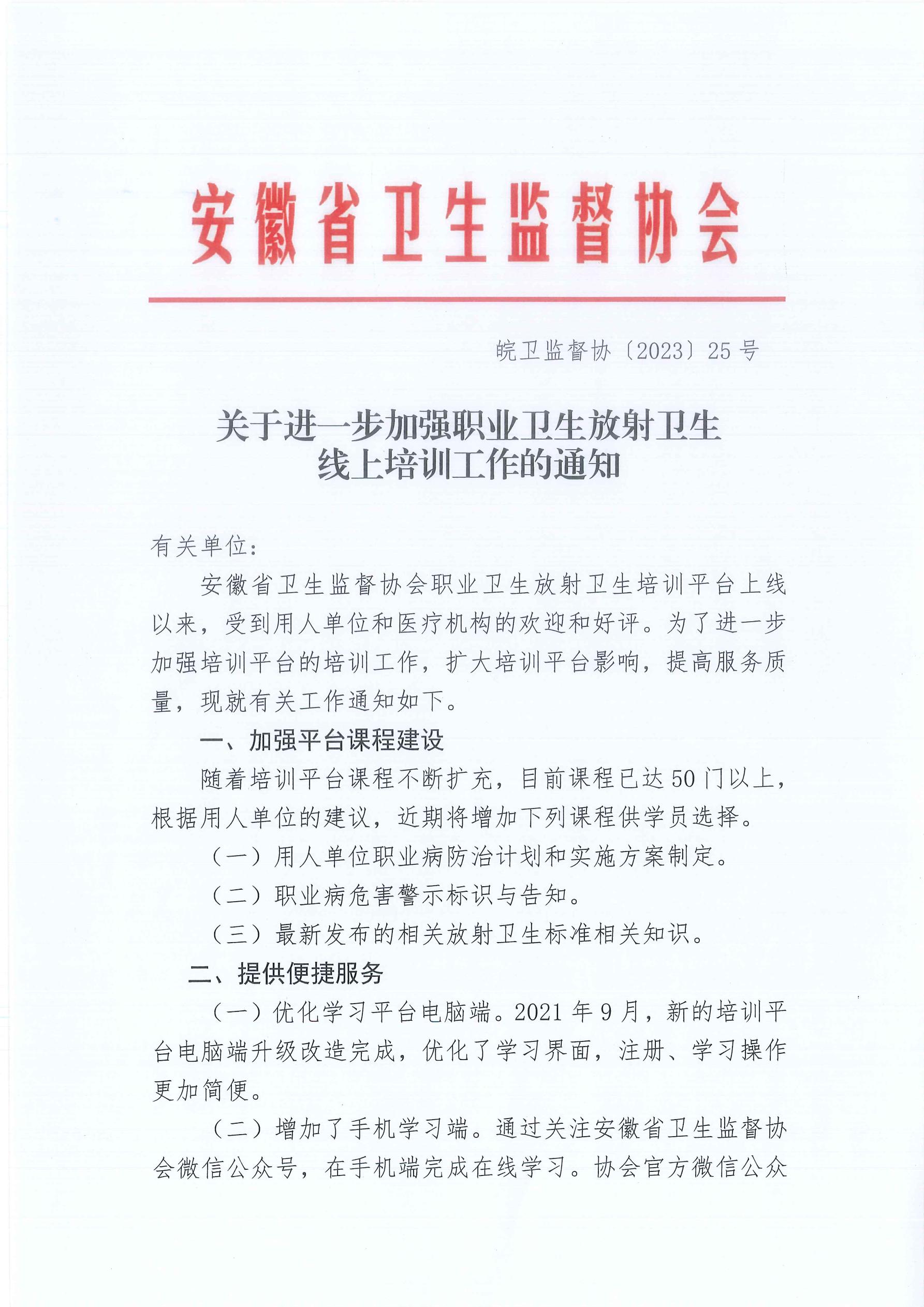 安徽省卫生监督协会

皖卫监督协〔2023〕25号

关于进一步加强职业卫生放射卫生线上培训工作的通知

有关单位：

安徽省卫生监督协会职业卫生放射卫生培训平台上线以来，受到用人单位和医疗机构的欢迎和好评。为了进一步加强培训平台的培训工作，扩大培训平台影响，提高服务质量，现就有关工作通知如下。

一、加强平台课程建设

随着培训平台课程不断扩充，目前课程已达50门以上，根据用人单位的建议，近期将增加下列课程供学员选择。

（一）用人单位职业病防治计划和实施方案制定。

（二）职业病危害警示标识与告知。

（三）最新发布的相关放射卫生标准相关知识。

二、提供便捷服务

（一）优化学习平台电脑端。2021年9月，新的培训平台电脑端升级改造完成，优化了学习界面，注册、学习操作更加简便。

（二）增加了手机学习端。通过关注安徽省卫生监督协会微信公众号，在手机端完成在线学习。协会官方微信公众